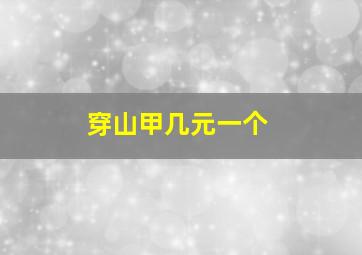 穿山甲几元一个